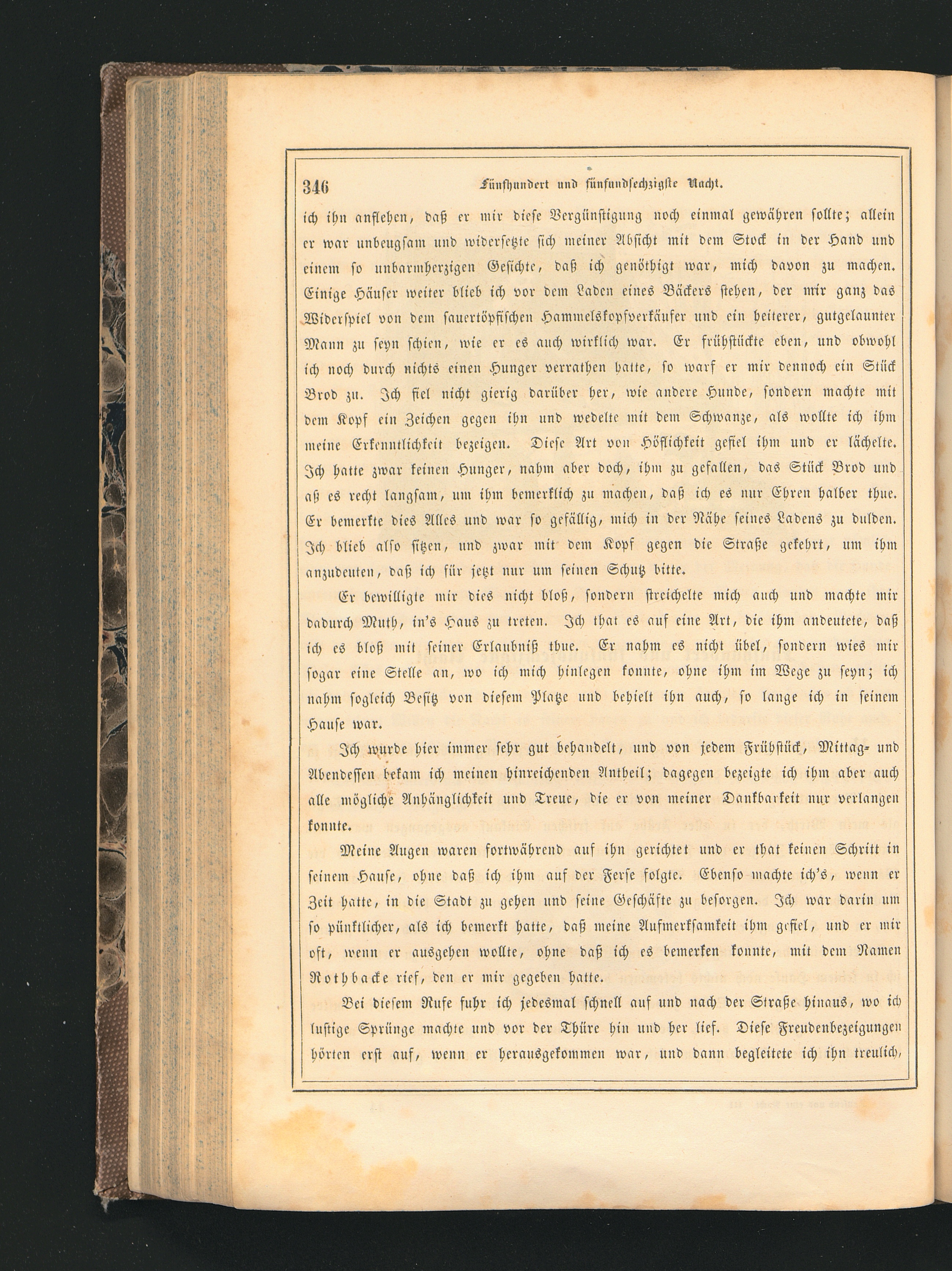 346 Fünfhundert und fünfundsechzigste Nacht.

ich ihn anflehen, daß er mir diese Vergünstigung noch einmal gewähren sollte; allein er war unbeugsam und widersetzte sich meiner Absicht mit dem Stock in der Hand und einem so unbarmherzigen Gesichte, daß ich genöthigt war, mich davon zu machen. Einige Häuser weiter blieb ich vor dem Laden eines Bäckers stehen, der mir ganz das Widerspiel von dem sauertöpfischen Hammelskopfverkäufer und ein heiterer, gutgelaunter Mann zu seyn schien, wie er es auch wirklich war. Er frühstückte eben, und obwohl ich noch durch nichts einen Hunger verrathen hatte, so warf er mir dennoch ein Stück Brod zu. Ich fiel nicht gierig darüber her, wie andere Hunde, sondern machte mit dem Kopf ein Zeichen gegen ihn und wedelte mit dem Schwanze, als wollte ich ihm meine Erkenntlichkeit bezeigen. Diese Art von Höflichkeit gefiel ihm und er lächelte. Ich hatte zwar keinen Hunger, nahm aber doch, ihm zu gefallen, das Stück Brod und aß es recht langsam, um ihm bemerklich zu machen, daß ich es nur Ehren halber thue. Er bemerkte dies Alles und war so gefällig, mich in der Nähe seines Ladens zu dulden. Ich blieb also sitzen, und zwar mit dem Kopf gegen die Straße gekehrt, um ihm anzudeuten, daß ich für jetzt nur um seinen Schutz bitte.

Er bewilligte mir dies nicht bloß, sondern streichelte mich auch und machte mir dadurch Muth, in's Haus zu treten. Ich that es auf eine Art, die ihm andeutete, daß ich es bloß mit seiner Erlaubniß thue. Er nahm es nicht übel, sondern wies mir sogar eine Stelle an, wo ich mich hinlegen konnte, ohne ihm im Wege zu seyn; ich nahm sogleich Besitz von diesem Platze und behielt ihn auch, so lange ich in seinem Hause war.

Ich wurde hier immer sehr gut behandelt, und von jedem Frühstück, Mittag- und Abendessen bekam ich meinen hinreichenden Antheil; dagegen bezeigte ich ihm aber auch alle mögliche Anhänglichkeit und Treue, die er von meiner Dankbarkeit nur verlangen konnte.

Meine Augen waren fortwährend auf ihn gerichtet und er that keinen Schritt in seinem Hause, ohne daß ich ihm auf der Ferse folgte. Ebenso machte ich's, wenn er Zeit hatte, in die Stadt zu gehen und seine Geschäfte zu besorgen. Ich war darin um so pünktlicher, als ich bemerkt hatte, daß meine Aufmerksamkeit ihm gefiel, und er mir oft, wenn er ausgehen wollte, ohne daß ich es bemerken konnte, mit dem Namen Rothbacke rief, den er mir gegeben hatte.

Bei diesem Rufe fuhr ich jedesmal schnell auf und nach der Straße hinaus, wo ich lustige Sprünge machte und vor der Thüre hin und her lief. Diese Freudenbezeigungen hörten erst auf, wenn er herausgekommen war, und dann begleitete ich ihn treulich,